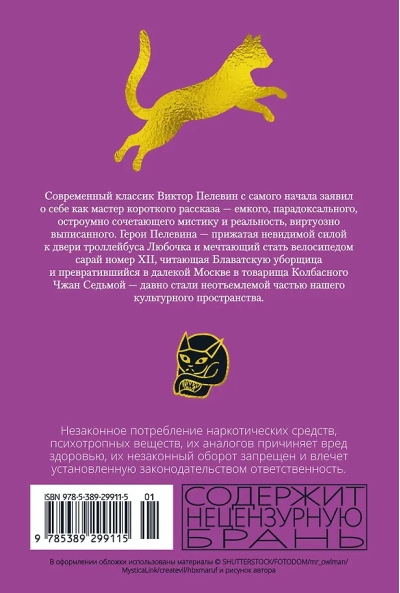 Современный классик Виктор Пелевин с самого начала заявил о себе как мастер короткого рассказа — емкого, парадоксального, остроумно сочетающего мистику и реальность, виртуозно выписанного. Герои Пелевина — прижатая невидимой силой к двери троллейбуса Любочка и мечтающий стать велосипедом сарай номер XII, читающая Блаватскую уборщица и превратившийся в далекой Москве в товарища Колбасного Чжан Седьмой — давно стали неотъемлемой частью нашего культурного пространства.

Незаконное потребление наркотических средств, психотропных веществ, их аналогов причиняет вред здоровью, их незаконный оборот запрещен и влечет установленную законодательством ответственность.

ISBN 978-5-389-29911-5 01

9 785389 299115

СОДЕРЖИТ
НЕЦЕНЗУРНУЮ
БРАНЬ

В оформлении обложки использованы материалы © SHUTTERSTOCK/FOTODOM/mr_owlman/MysticaLink/createvil/hbxmaruf и рисунок автора